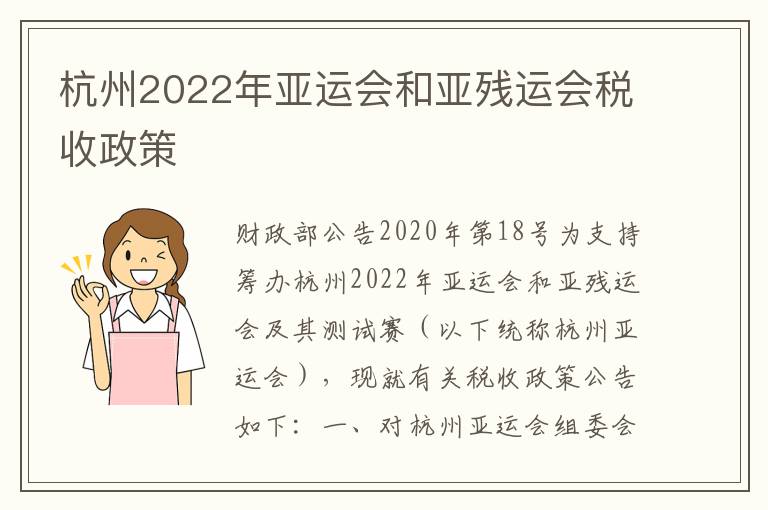 杭州2022年亚运会和亚残运会税收政策

财政部公告2020年第18号为支持筹办杭州2022年亚运会和亚残运会及其测试赛（以下统称杭州亚运会），现就有关税收政策公告如下：一、对杭州亚运会组委会